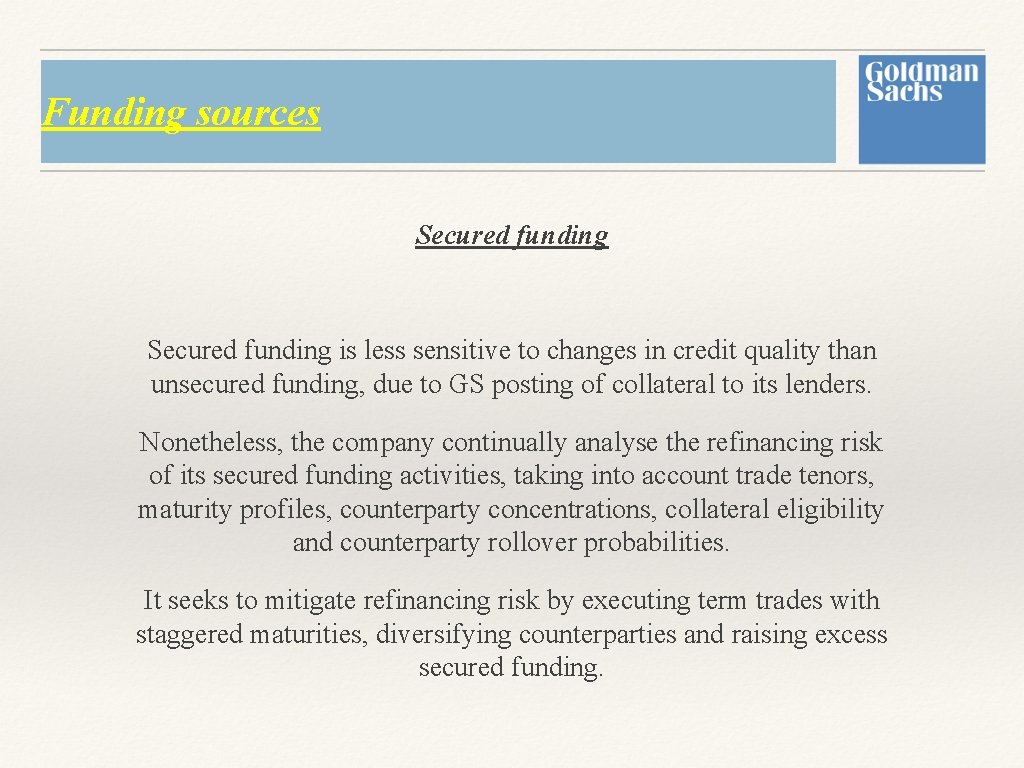 Funding sources

Goldman Sachs

Secured funding

Secured funding is less sensitive to changes in credit quality than unsecured funding, due to GS posting of collateral to its lenders.

Nonetheless, the company continually analyse the refinancing risk of its secured funding activities, taking into account trade tenors, maturity profiles, counterparty concentrations, collateral eligibility and counterparty rollover probabilities.

It seeks to mitigate refinancing risk by executing term trades with staggered maturities, diversifying counterparties and raising excess secured funding.